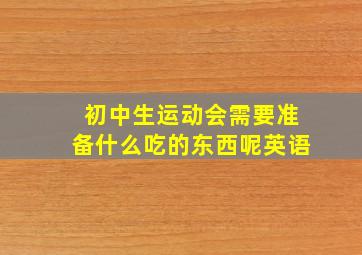 初中生运动会需要准备什么吃的东西呢英语